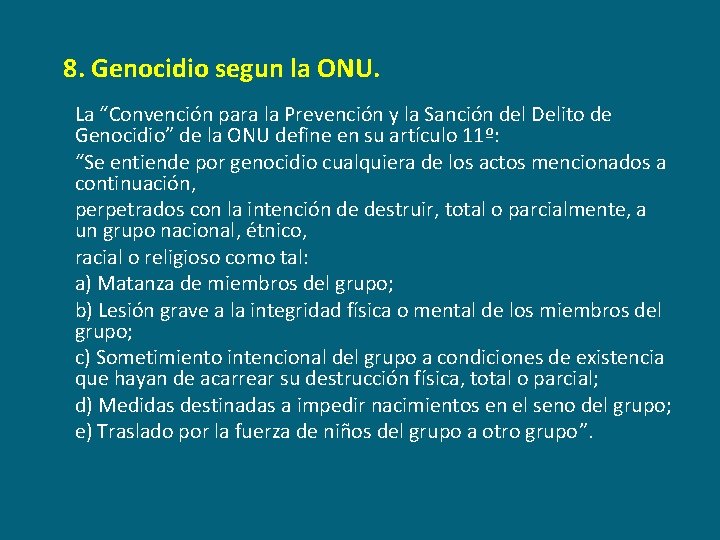 8. Genocidio segun la ONU.

La “Convención para la Prevención y la Sanción del Delito de Genocidio” de la ONU define en su artículo 11º:

“Se entiende por genocidio cualquiera de los actos mencionados a continuación,

perpetrados con la intención de destruir, total o parcialmente, a un grupo nacional, étnico,

racial o religioso como tal:

a) Matanza de miembros del grupo;

b) Lesión grave a la integridad física o mental de los miembros del grupo;

c) Sometimiento intencional del grupo a condiciones de existencia que hayan de acarrear su destrucción física, total o parcial;

d) Medidas destinadas a impedir nacimientos en el seno del grupo;

e) Traslado por la fuerza de niños del grupo a otro grupo”.